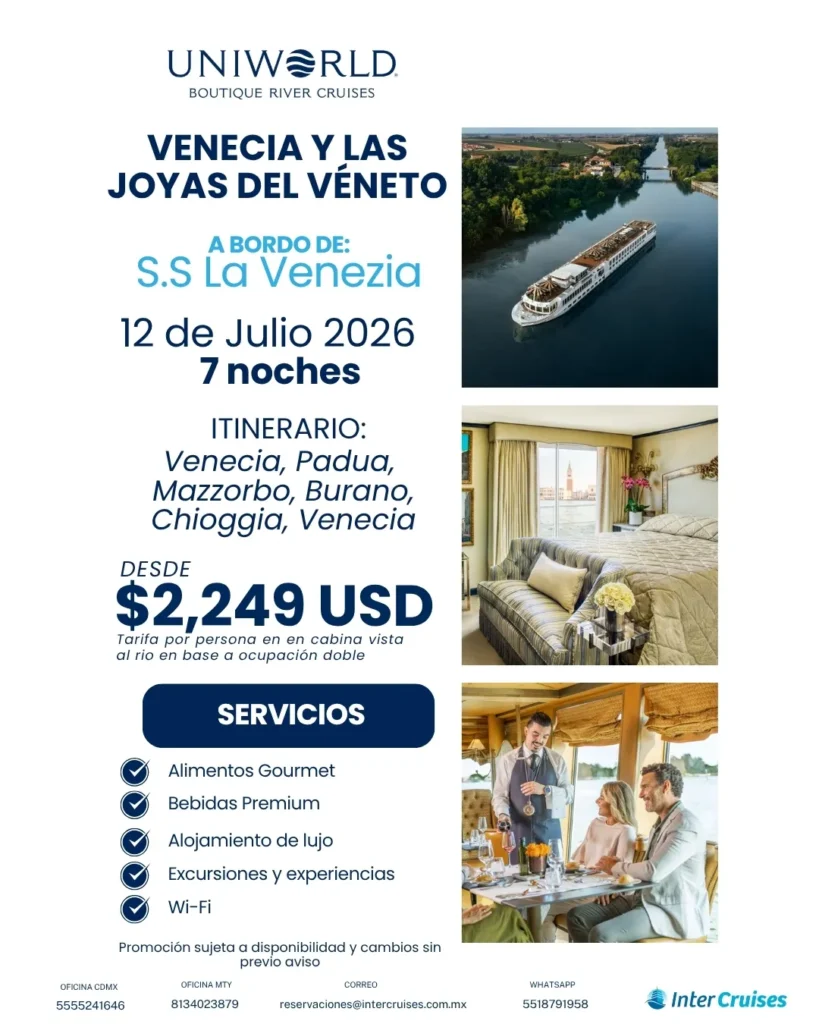 UNIWORLD
BOUTIQUE RIVER CRUISES

VENECIA Y LAS JOYAS DEL VÉNETO

A BORDO DE:
S.S La Venezia

12 de Julio 2026
7 noches

ITINERARIO:
Venecia, Padua, Mazzorbo, Burano, Chioggia, Venecia

DESDE
$2,249 USD
Tarifa por persona en en cabina vista al rio en base a ocupación doble

SERVICIOS

Alimentos Gourmet
Bebidas Premium
Alojamiento de lujo
Excursiones y experiencias
Wi-Fi

Promoción sujeta a disponibilidad y cambios sin previo aviso

OFICINA CDMX
5555241646

OFICINA MTY
8134023879

CORREO
reservaciones@intercruises.com.mx

WHATSAPP
5518791958

Inter Cruises